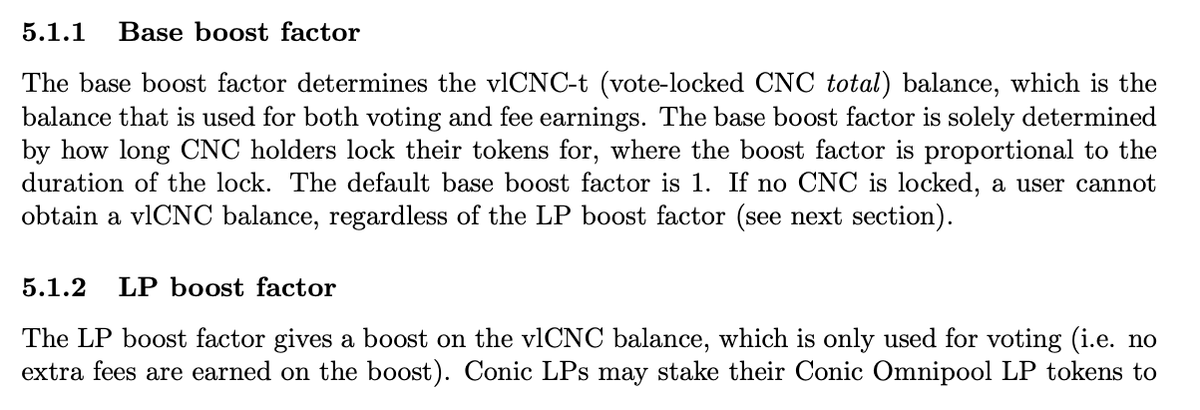 5.1.1 Base boost factor

The base boost factor determines the vlCNC-t (vote-locked CNC total) balance, which is the balance that is used for both voting and fee earnings. The base boost factor is solely determined by how long CNC holders lock their tokens for, where the boost factor is proportional to the duration of the lock. The default base boost factor is 1. If no CNC is locked, a user cannot obtain a vlCNC balance, regardless of the LP boost factor (see next section).

5.1.2 LP boost factor

The LP boost factor gives a boost on the vlCNC balance, which is only used for voting (i.e. no extra fees are earned on the boost). Conic LPs may stake their Conic Omnipool LP tokens to